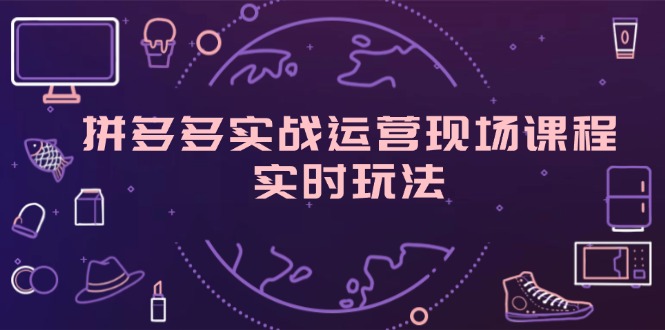 拼多多实战运营现场课程
实时玩法